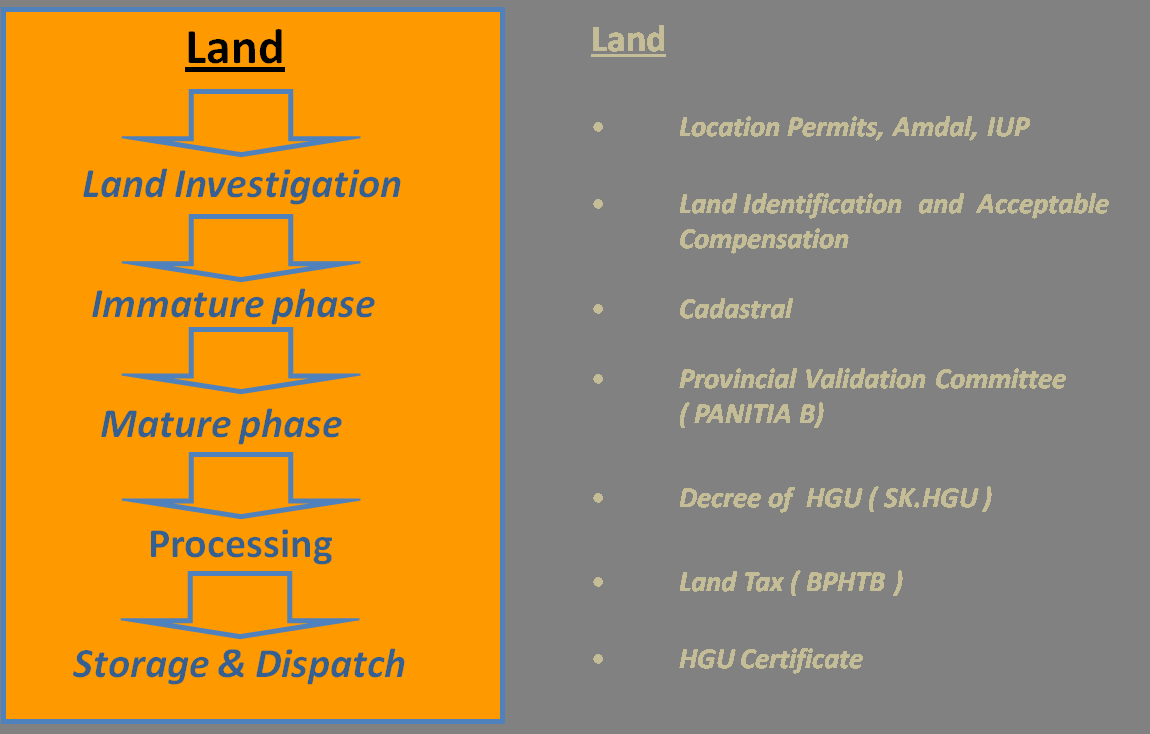 Land

Land Investigation

Immature phase

Mature phase

Processing

Storage & Dispatch

Land

• Location Permits, Amdal, IUP

• Land Identification and Acceptable Compensation

• Cadastral

• Provincial Validation Committee ( PANITIA B)

• Decree of HGU ( SK.HGU )

• Land Tax ( BPHTB )

• HGU Certificate